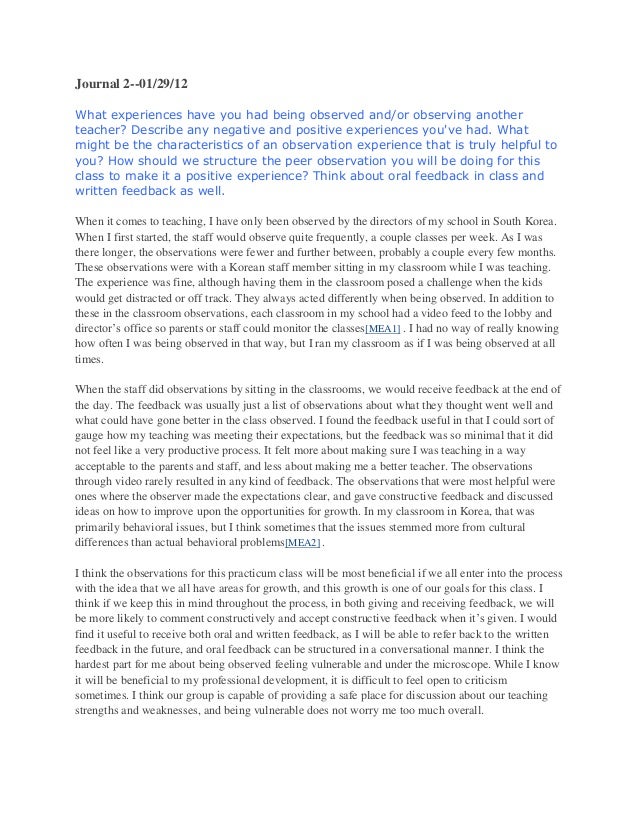 Journal 2--01/29/12

What experiences have you had being observed and/or observing another teacher? Describe any negative and positive experiences you've had. What might be the characteristics of an observation experience that is truly helpful to you? How should we structure the peer observation you will be doing for this class to make it a positive experience? Think about oral feedback in class and written feedback as well.

When it comes to teaching, I have only been observed by the directors of my school in South Korea. When I first started, the staff would observe quite frequently, a couple classes per week. As I was there longer, the observations were fewer and further between, probably a couple every few months. These observations were with a Korean staff member sitting in my classroom while I was teaching. The experience was fine, although having them in the classroom posed a challenge when the kids would get distracted or off track. They always acted differently when being observed. In addition to these in the classroom observations, each classroom in my school had a video feed to the lobby and director's office so parents or staff could monitor the classes[MEA1] . I had no way of really knowing how often I was being observed in that way, but I ran my classroom as if I was being observed at all times.

When the staff did observations by sitting in the classrooms, we would receive feedback at the end of the day. The feedback was usually just a list of observations about what they thought went well and what could have gone better in the class observed. I found the feedback useful in that I could sort of gauge how my teaching was meeting their expectations, but the feedback was so minimal that it did not feel like a very productive process. It felt more about making sure I was teaching in a way acceptable to the parents and staff, and less about making me a better teacher. The observations through video rarely resulted in any kind of feedback. The observations that were most helpful were ones where the observer made the expectations clear, and gave constructive feedback and discussed ideas on how to improve upon the opportunities for growth. In my classroom in Korea, that was primarily behavioral issues, but I think sometimes that the issues stemmed more from cultural differences than actual behavioral problems[MEA2] .

I think the observations for this practicum class will be most beneficial if we all enter into the process with the idea that we all have areas for growth, and this growth is one of our goals for this class. I think if we keep this in mind throughout the process, in both giving and receiving feedback, we will be more likely to comment constructively and accept constructive feedback when it's given. I would find it useful to receive both oral and written feedback, as I will be able to refer back to the written feedback in the future, and oral feedback can be structured in a conversational manner. I think the hardest part for me about being observed feeling vulnerable and under the microscope. While I know it will be beneficial to my professional development, it is difficult to feel open to criticism sometimes. I think our group is capable of providing a safe place for discussion about our teaching strengths and weaknesses, and being vulnerable does not worry me too much overall.